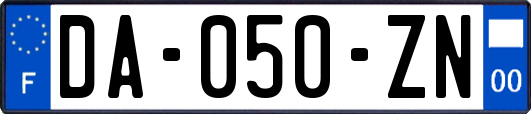 F
DA-050-ZN
00